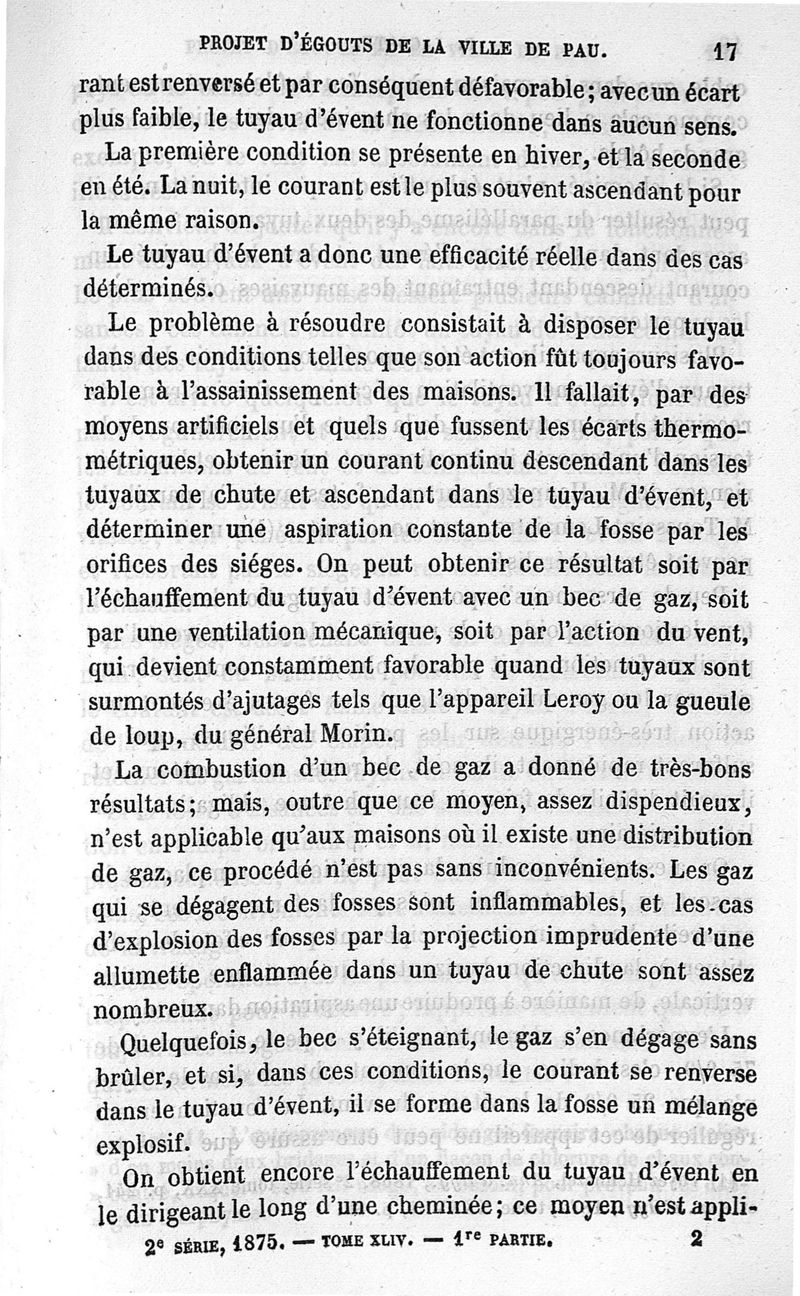 PROJET D'ÉGOUTS DE LA VILLE DE PAU. 17

rant est renversé et par conséquent défavorable; avec un écart plus faible, le tuyau d'évent ne fonctionne dans aucun sens.

La première condition se présente en hiver, et la seconde en été. La nuit, le courant est le plus souvent ascendant pour la même raison.

Le tuyau d'évent a donc une efficacité réelle dans des cas déterminés.

Le problème à résoudre consistait à disposer le tuyau dans des conditions telles que son action fût toujours favorable à l'assainissement des maisons. Il fallait, par des moyens artificiels et quels que fussent les écarts thermométriques, obtenir un courant continu descendant dans les tuyaux de chute et ascendant dans le tuyau d'évent, et déterminer une aspiration constante de la fosse par les orifices des siéges. On peut obtenir ce résultat soit par l'échauffement du tuyau d'évent avec un bec de gaz, soit par une ventilation mécanique, soit par l'action du vent, qui devient constamment favorable quand les tuyaux sont surmontés d'ajutages tels que l'appareil Leroy ou la gueule de loup, du général Morin.

La combustion d'un bec de gaz a donné de très-bons résultats; mais, outre que ce moyen, assez dispendieux, n'est applicable qu'aux maisons où il existe une distribution de gaz, ce procédé n'est pas sans inconvénients. Les gaz qui se dégagent des fosses sont inflammables, et les cas d'explosion des fosses par la projection imprudente d'une allumette enflammée dans un tuyau de chute sont assez nombreux.

Quelquefois, le bec s'éteignant, le gaz s'en dégage sans brûler, et si, dans ces conditions, le courant se renverse dans le tuyau d'évent, il se forme dans la fosse un mélange explosif.

On obtient encore l'échauffement du tuyau d'évent en le dirigeant le long d'une cheminée; ce moyen n'est appli-

2e SÉRIE, 1875. — TOME XLIV. — 1re PARTIE. 2